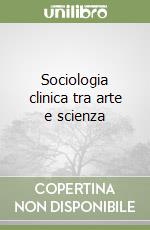 unilibro

Sociologia clinica tra arte e scienza

COPERTINA NON DISPONIBILE